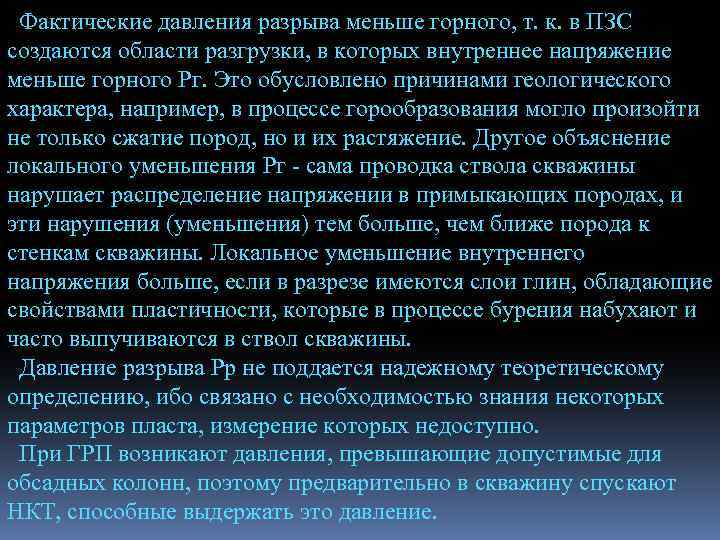 Фактические давления разрыва меньше горного, т. к. в ПЗС создаются области разгрузки, в которых внутреннее напряжение меньше горного Рг. Это обусловлено причинами геологического характера, например, в процессе горообразования могло произойти не только сжатие пород, но и их растяжение. Другое объяснение локального уменьшения Рг - сама проводка ствола скважины нарушает распределение напряжении в примыкающих породах, и эти нарушения (уменьшения) тем больше, чем ближе порода к стенкам скважины. Локальное уменьшение внутреннего напряжения больше, если в разрезе имеются слои глин, обладающие свойствами пластичности, которые в процессе бурения набухают и часто выпучиваются в ствол скважины.

Давление разрыва Рр не поддается надежному теоретическому определению, ибо связано с необходимостью знания некоторых параметров пласта, измерение которых недоступно.

При ГРП возникают давления, превышающие допустимые для обсадных колонн, поэтому предварительно в скважину спускают НКТ, способные выдержать это давление.